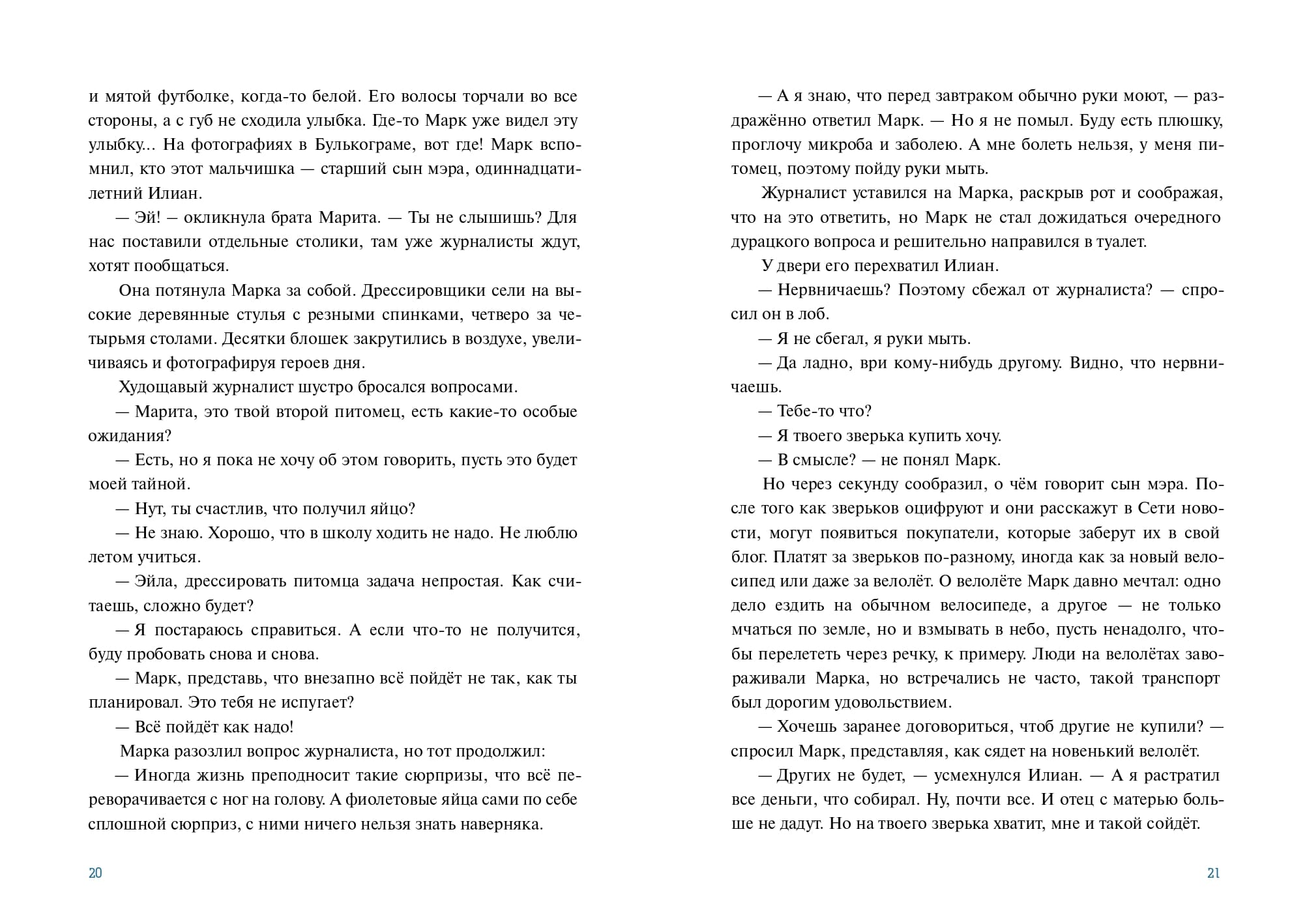 и мятой футболке, когда-то белой. Его волосы торчали во все стороны, а с губ не сходила улыбка. Где-то Марк уже видел эту улыбку... На фотографиях в Булькограме, вот где! Марк вспомнил, кто этот мальчишка — старший сын мэра, одиннадцатилетний Илиан.

— Эй! – окликнула брата Марита. — Ты не слышишь? Для нас поставили отдельные столики, там уже журналисты ждут, хотят пообщаться.

Она потянула Марка за собой. Дрессировщики сели на высокие деревянные стулья с резными спинками, четверо за четырьмя столами. Десятки блошек закрутились в воздухе, увеличиваясь и фотографируя героев дня.

Худощавый журналист шустро бросался вопросами.

— Марита, это твой второй питомец, есть какие-то особые ожидания?

— Есть, но я пока не хочу об этом говорить, пусть это будет моей тайной.

— Нут, ты счастлив, что получил яйцо?

— Не знаю. Хорошо, что в школу ходить не надо. Не люблю летом учиться.

— Эйла, дрессировать питомца задача непростая. Как считаешь, сложно будет?

— Я постараюсь справиться. А если что-то не получится, буду пробовать снова и снова.

— Марк, представь, что внезапно всё пойдёт не так, как ты планировал. Это тебя не испугает?

— Всё пойдёт как надо!

Марка разозлил вопрос журналиста, но тот продолжил:

— Иногда жизнь преподносит такие сюрпризы, что всё переворачивается с ног на голову. А фиолетовые яйца сами по себе сплошной сюрприз, с ними ничего нельзя знать наверняка.

20

— А я знаю, что перед завтраком обычно руки моют, — раздражённо ответил Марк. — Но я не помыл. Буду есть плюшку, проглочу микроба и заболею. А мне болеть нельзя, у меня питомец, поэтому пойду руки мыть.

Журналист уставился на Марка, раскрыв рот и соображая, что на это ответить, но Марк не стал дожидаться очередного дурацкого вопроса и решительно направился в туалет.

У двери его перехватил Илиан.

— Нервничаешь? Поэтому сбежал от журналиста? — спросил он в лоб.

— Я не сбегал, я руки мыть.

— Да ладно, ври кому-нибудь другому. Видно, что нервничаешь.

— Тебе-то что?

— Я твоего зверька купить хочу.

— В смысле? — не понял Марк.

Но через секунду сообразил, о чём говорит сын мэра. После того как зверьков оцифруют и они расскажут в Сети новости, могут появиться покупатели, которые заберут их в свой блог. Платят за зверьков по-разному, иногда как за новый велосипед или даже за велолёт. О велолёте Марк давно мечтал: одно дело ездить на обычном велосипеде, а другое — не только мчаться по земле, но и взмывать в небо, пусть ненадолго, чтобы перелететь через речку, к примеру. Люди на велолётах завораживали Марка, но встречались не часто, такой транспорт был дорогим удовольствием.

— Хочешь заранее договориться, чтоб другие не купили? — спросил Марк, представляя, как сядет на новенький велолёт.

— Других не будет, — усмехнулся Илиан. — А я растратил все деньги, что собирал. Ну, почти все. И отец с матерью больше не дадут. Но на твоего зверька хватит, мне и такой сойдёт.

21